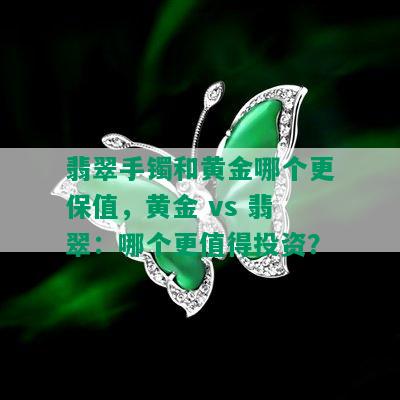 翡翠手镯和黄金哪个更保值，黄金 vs 翡翠：哪个更值得投资？